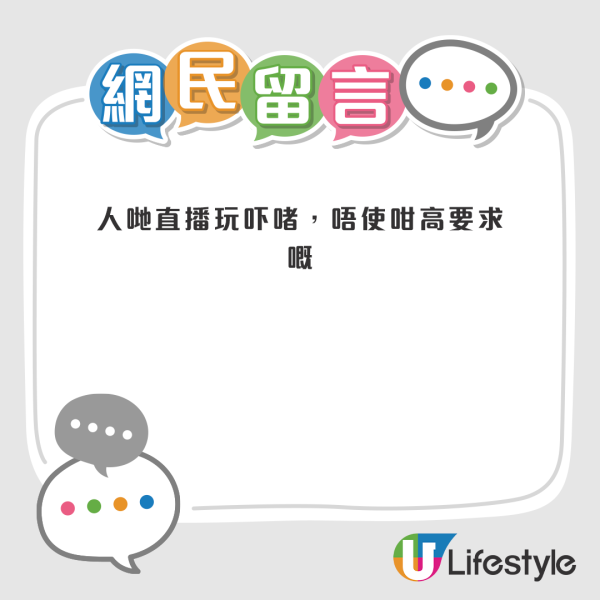 網民留言

人哋直播玩吓啫，唔使咁高要求嘅

U Lifestyle